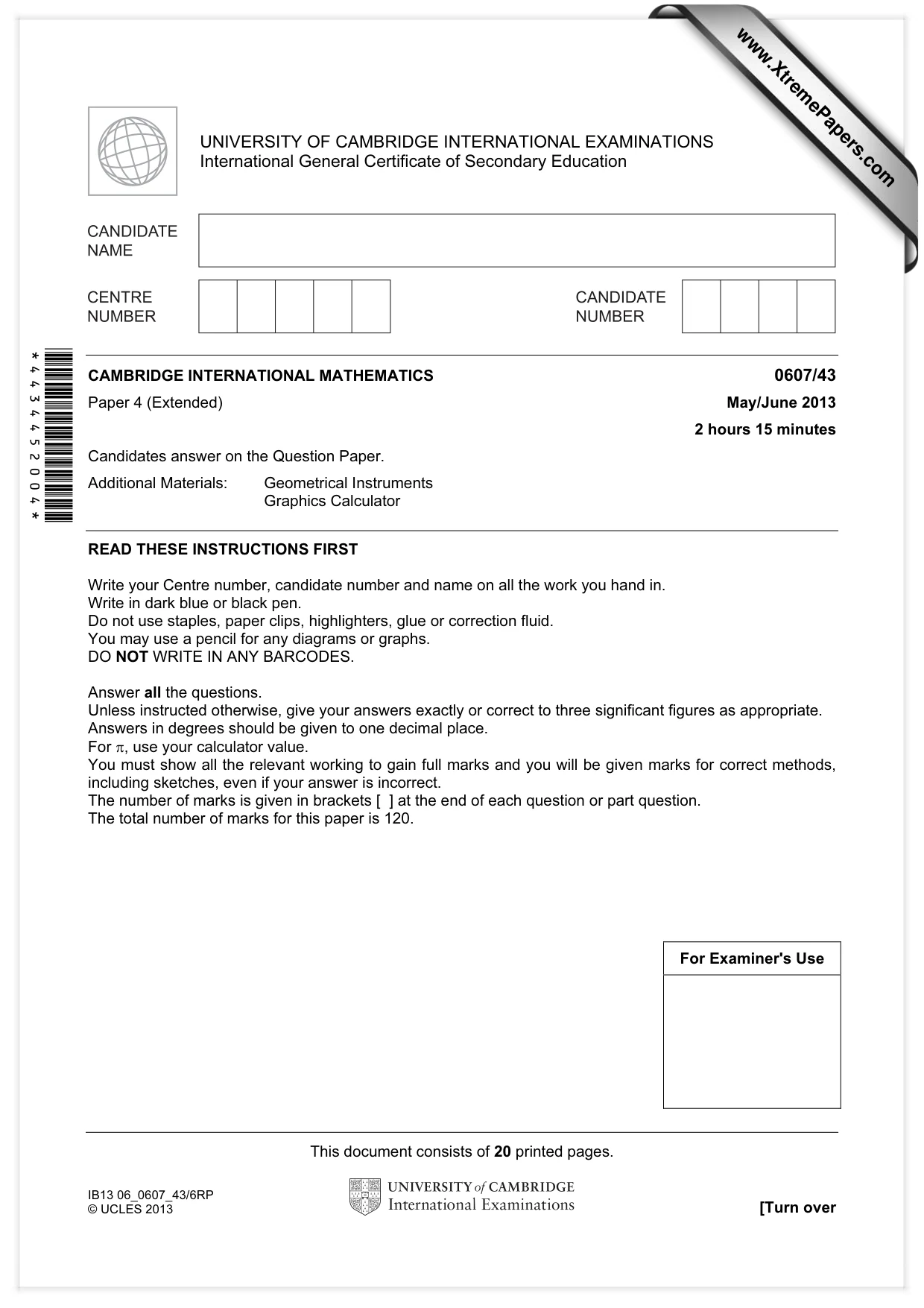 UNIVERSITY OF CAMBRIDGE INTERNATIONAL EXAMINATIONS
International General Certificate of Secondary Education

CANDIDATE NAME

CENTRE NUMBER

CANDIDATE NUMBER

*4434452004*

CAMBRIDGE INTERNATIONAL MATHEMATICS
0607/43

Paper 4 (Extended)
May/June 2013

2 hours 15 minutes

Candidates answer on the Question Paper.

Additional Materials: Geometrical Instruments
Graphics Calculator

READ THESE INSTRUCTIONS FIRST

Write your Centre number, candidate number and name on all the work you hand in.
Write in dark blue or black pen.
Do not use staples, paper clips, highlighters, glue or correction fluid.
You may use a pencil for any diagrams or graphs.
DO NOT WRITE IN ANY BARCODES.

Answer all the questions.
Unless instructed otherwise, give your answers exactly or correct to three significant figures as appropriate.
Answers in degrees should be given to one decimal place.
For $\pi$, use your calculator value.
You must show all the relevant working to gain full marks and you will be given marks for correct methods, including sketches, even if your answer is incorrect.
The number of marks is given in brackets [ ] at the end of each question or part question.
The total number of marks for this paper is 120.

For Examiner's Use

This document consists of 20 printed pages.

IB13 06_0607_43/6RP
© UCLES 2013

UNIVERSITY of CAMBRIDGE
International Examinations

[Turn over

www.XtremePapers.com